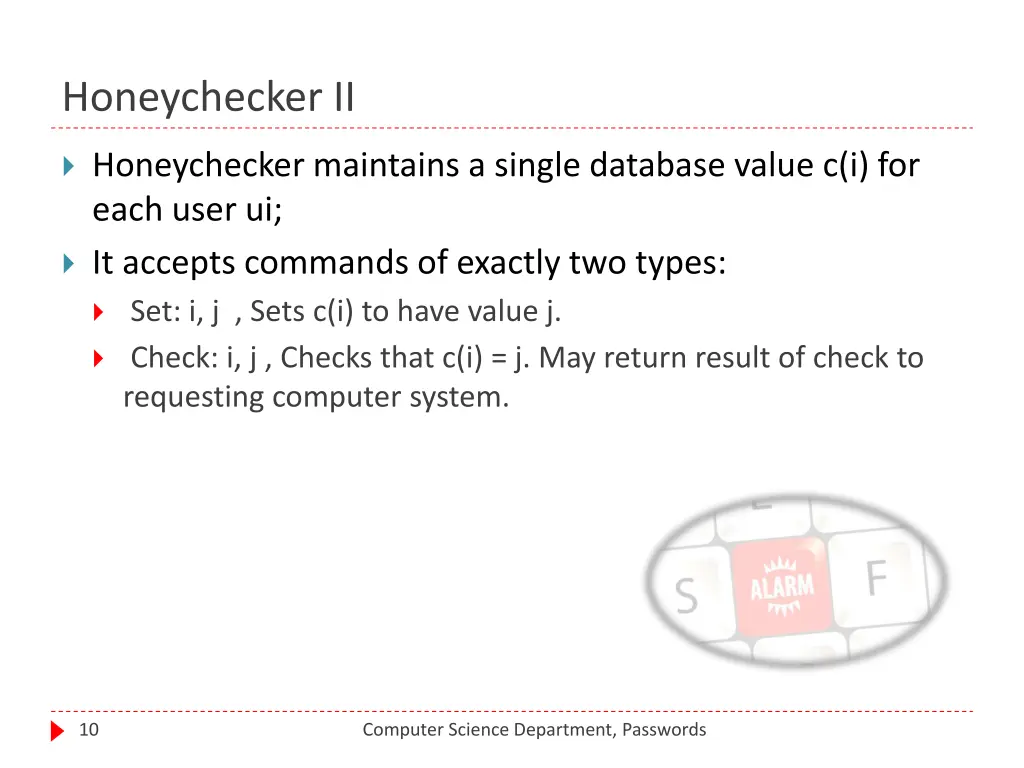 Honeychecker II

Honeychecker maintains a single database value c(i) for each user ui;

It accepts commands of exactly two types:

Set: i, j , Sets c(i) to have value j.

Check: i, j , Checks that c(i) = j. May return result of check to requesting computer system.

S ALARM F

10

Computer Science Department, Passwords